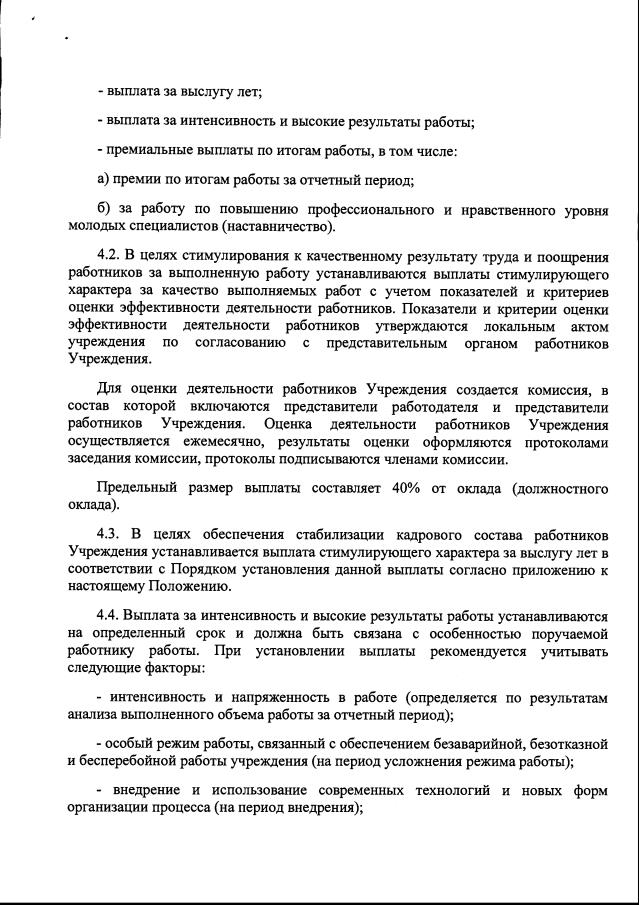 - выплата за выслугу лет;

- выплата за интенсивность и высокие результаты работы;

- премиальные выплаты по итогам работы, в том числе:

а) премии по итогам работы за отчетный период;

б) за работу по повышению профессионального и нравственного уровня молодых специалистов (наставничество).

4.2. В целях стимулирования к качественному результату труда и поощрения работников за выполненную работу устанавливаются выплаты стимулирующего характера за качество выполняемых работ с учетом показателей и критериев оценки эффективности деятельности работников. Показатели и критерии оценки эффективности деятельности работников утверждаются локальным актом учреждения по согласованию с представительным органом работников Учреждения.

Для оценки деятельности работников Учреждения создается комиссия, в состав которой включаются представители работодателя и представители работников Учреждения. Оценка деятельности работников Учреждения осуществляется ежемесячно, результаты оценки оформляются протоколами заседания комиссии, протоколы подписываются членами комиссии.

Предельный размер выплаты составляет 40% от оклада (должностного оклада).

4.3. В целях обеспечения стабилизации кадрового состава работников Учреждения устанавливается выплата стимулирующего характера за выслугу лет в соответствии с Порядком установления данной выплаты согласно приложению к настоящему Положению.

4.4. Выплата за интенсивность и высокие результаты работы устанавливаются на определенный срок и должна быть связана с особенностью поручаемой работнику работы. При установлении выплаты рекомендуется учитывать следующие факторы:

- интенсивность и напряженность в работе (определяется по результатам анализа выполненного объема работы за отчетный период);

- особый режим работы, связанный с обеспечением безаварийной, безотказной и бесперебойной работы учреждения (на период усложнения режима работы);

- внедрение и использование современных технологий и новых форм организации процесса (на период внедрения);